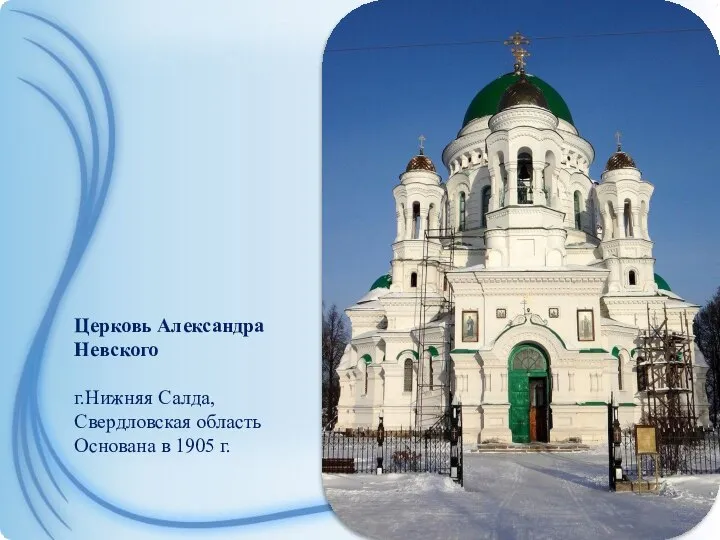 Церковь Александра Невского

г.Нижняя Салда, Свердловская область Основана в 1905 г.